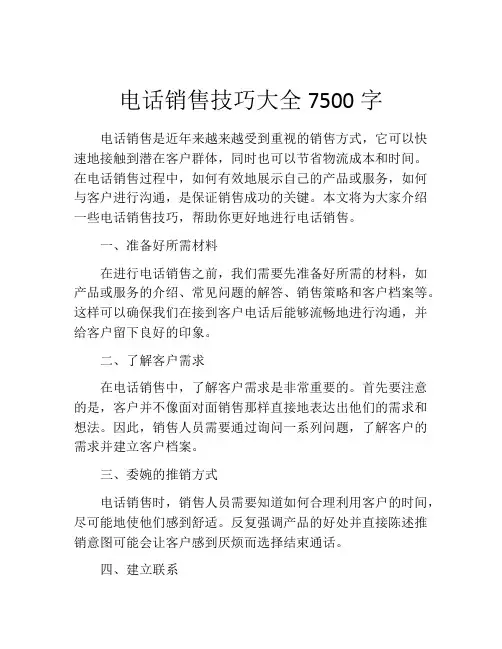 电话销售技巧大全 7500 字

电话销售是近年来越来越受到重视的销售方式，它可以快速地接触到潜在客户群体，同时也可以节省物流成本和时间。在电话销售过程中，如何有效地展示自己的产品或服务，如何与客户进行沟通，是保证销售成功的关键。本文将为大家介绍一些电话销售技巧，帮助你更好地进行电话销售。

一、准备好所需材料

在进行电话销售之前，我们需要先准备好所需的材料，如产品或服务的介绍、常见问题的解答、销售策略和客户档案等。这样可以确保我们在接到客户电话后能够流畅地进行沟通，并给客户留下良好的印象。

二、了解客户需求

在电话销售中，了解客户需求是非常重要的。首先要注意的是，客户并不像面对面销售那样直接地表达出他们的需求和想法。因此，销售人员需要通过询问一系列问题，了解客户的需求并建立客户档案。

三、委婉的推销方式

电话销售时，销售人员需要知道如何合理利用客户的时间，尽可能地使他们感到舒适。反复强调产品的好处并直接陈述推销意图可能会让客户感到厌烦而选择结束通话。

四、建立联系